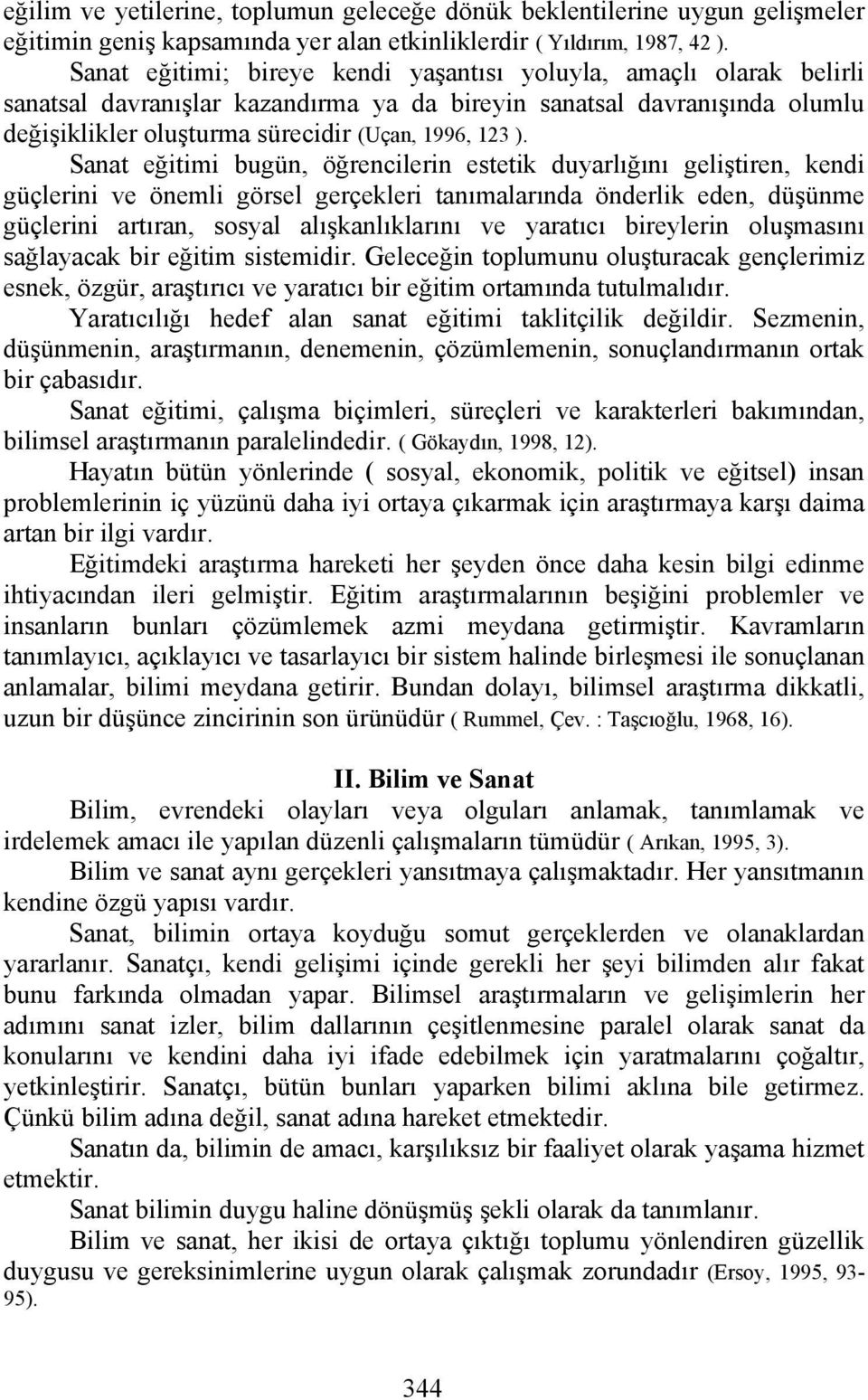 eğilim ve yetilerine, toplumun geleceğe dönük beklentilerine uygun gelişmeler eğitimin geniş kapsamında yer alan etkinliklerdir ( Yıldırım, 1987, 42 ).

Sanat eğitimi; bireye kendi yaşantısı yoluyla, amaçlı olarak belirli sanatsal davranışlar kazandırma ya da bireyin sanatsal davranışında olumlu değişiklikler oluşturma sürecidir (Uçan, 1996, 123 ).

Sanat eğitimi bugün, öğrencilerin estetik duyarlığını geliştiren, kendi güçlerini ve önemli görsel gerçekleri tanımalarında önderlik eden, düşünme güçlerini artıran, sosyal alışkanlıklarını ve yaratıcı bireylerin oluşmasını sağlayacak bir eğitim sistemidir. Geleceğin toplumunu oluşturacak gençlerimiz esnek, özgür, araştırıcı ve yaratıcı bir eğitim ortamında tutulmalıdır.

Yaratıcılığı hedef alan sanat eğitimi taklitçilik değildir. Sezmenin, düşünmenin, araştırmanın, denemenin, çözümlemenin, sonuçlandırmanın ortak bir çabasıdır.

Sanat eğitimi, çalışma biçimleri, süreçleri ve karakterleri bakımından, bilimsel araştırmanın paralelindedir. ( Gökaydın, 1998, 12).

Hayatın bütün yönlerinde ( sosyal, ekonomik, politik ve eğitsel) insan problemlerinin iç yüzünü daha iyi ortaya çıkarmak için araştırmaya karşı daima artan bir ilgi vardır.

Eğitimdeki araştırma hareketi her şeyden önce daha kesin bilgi edinme ihtiyacından ileri gelmiştir. Eğitim araştırmalarının beşiğini problemler ve insanların bunları çözümlemek azmi meydana getirmiştir. Kavramların tanımlayıcı, açıklayıcı ve tasarlayıcı bir sistem halinde birleşmesi ile sonuçlanan anlamalar, bilimi meydana getirir. Bundan dolayı, bilimsel araştırma dikkatli, uzun bir düşünce zincirinin son ürünüdür ( Rummel, Çev. : Taşcıoğlu, 1968, 16).

II. Bilim ve Sanat

Bilim, evrendeki olayları veya olguları anlamak, tanımlamak ve irdelemek amacı ile yapılan düzenli çalışmaların tümüdür ( Arıkan, 1995, 3).

Bilim ve sanat aynı gerçekleri yansıtmaya çalışmaktadır. Her yansıtmanın kendine özgü yapısı vardır.

Sanat, bilimin ortaya koyduğu somut gerçeklerden ve olanaklardan yararlanır. Sanatçı, kendi gelişimi içinde gerekli her şeyi bilimden alır fakat bunu farkında olmadan yapar. Bilimsel araştırmaların ve gelişimlerin her adımını sanat izler, bilim dallarının çeşitlenmesine paralel olarak sanat da konularını ve kendini daha iyi ifade edebilmek için yaratmalarını çoğaltır, yetkinleştirir. Sanatçı, bütün bunları yaparken bilimi aklına bile getirmez. Çünkü bilim adına değil, sanat adına hareket etmektedir.

Sanatın da, bilimin de amacı, karşılıksız bir faaliyet olarak yaşama hizmet etmektir.

Sanat bilimin duygu haline dönüşmüş şekli olarak da tanımlanır.

Bilim ve sanat, her ikisi de ortaya çıktığı toplumu yönlendiren güzellik duygusu ve gereksinimlerine uygun olarak çalışmak zorundadır (Ersoy, 1995, 93-95).

344